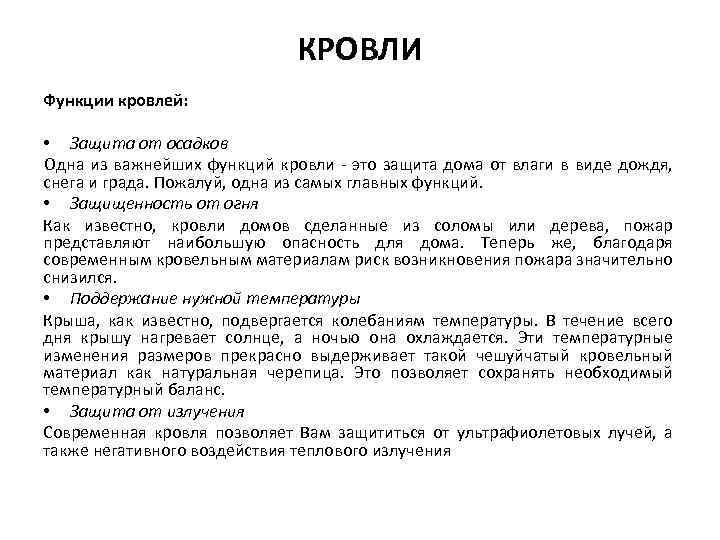 КРОВЛИ

Функции кровлей:

• Защита от осадков

Одна из важнейших функций кровли - это защита дома от влаги в виде дождя, снега и града. Пожалуй, одна из самых главных функций.

• Защищенность от огня

Как известно, кровли домов сделанные из соломы или дерева, пожар представляют наибольшую опасность для дома. Теперь же, благодаря современным кровельным материалам риск возникновения пожара значительно снизился.

• Поддержание нужной температуры

Крыша, как известно, подвергается колебаниям температуры. В течение всего дня крышу нагревает солнце, а ночью она охлаждается. Эти температурные изменения размеров прекрасно выдерживает такой чешуйчатый кровельный материал как натуральная черепица. Это позволяет сохранять необходимый температурный баланс.

• Защита от излучения

Современная кровля позволяет Вам защититься от ультрафиолетовых лучей, а также негативного воздействия теплового излучения